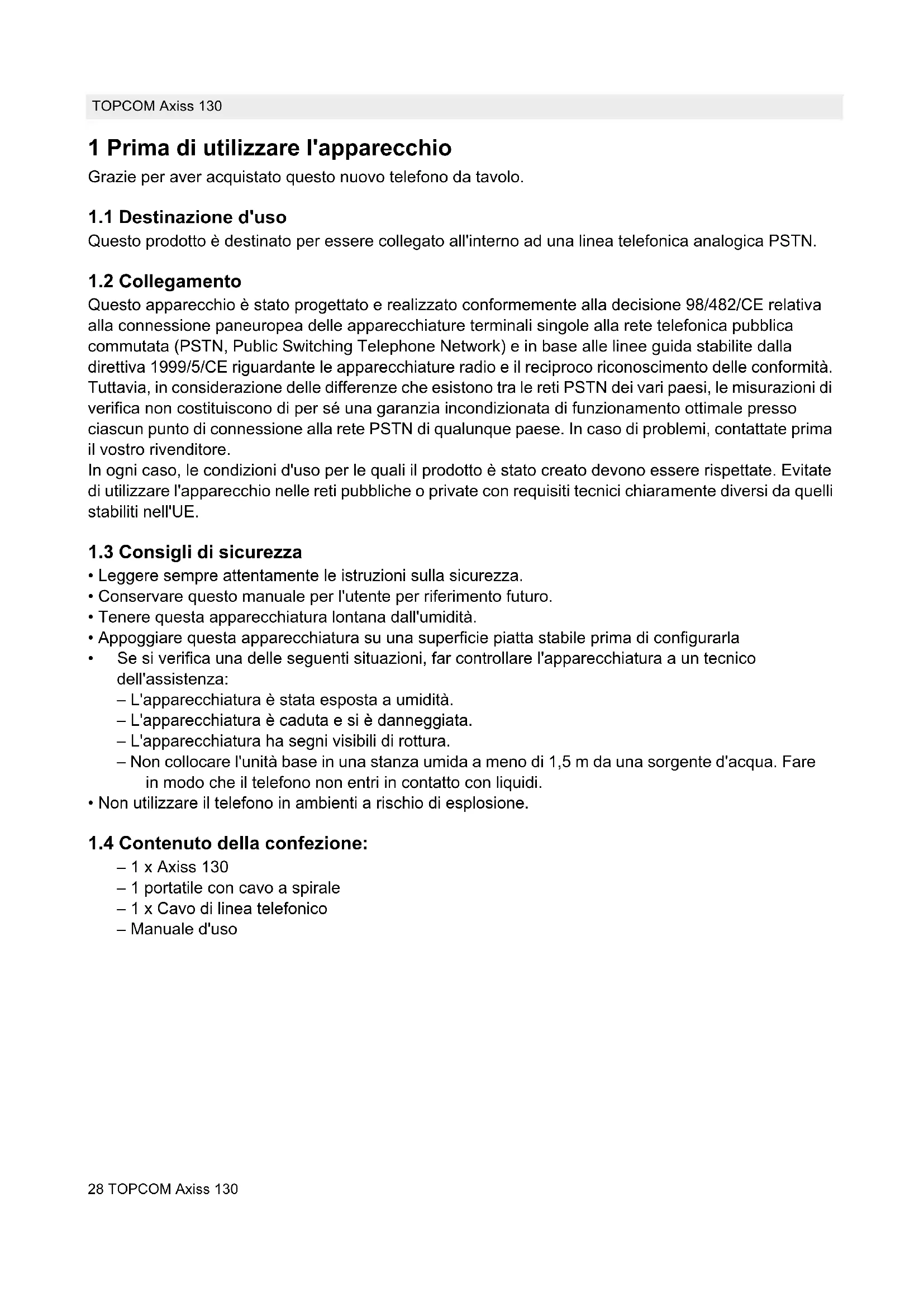 TOPCOM Axiss 130

1 Prima di utilizzare l'apparecchio

Grazie per aver acquistato questo nuovo telefono da tavolo.

1.1 Destinazione d'uso

Questo prodotto è destinato per essere collegato all'interno ad una linea telefonica analogica PSTN.

1.2 Collegamento

Questo apparecchio è stato progettato e realizzato conformemente alla decisione 98/482/CE relativa alla connessione paneuropea delle apparecchiature terminali singole alla rete telefonica pubblica commutata (PSTN, Public Switching Telephone Network) e in base alle linee guida stabilite dalla direttiva 1999/5/CE riguardante le apparecchiature radio e il reciproco riconoscimento delle conformità. Tuttavia, in considerazione delle differenze che esistono tra le reti PSTN dei vari paesi, le misurazioni di verifica non costituiscono di per sé una garanzia incondizionata di funzionamento ottimale presso ciascun punto di connessione alla rete PSTN di qualunque paese. In caso di problemi, contattate prima il vostro rivenditore.
In ogni caso, le condizioni d'uso per le quali il prodotto è stato creato devono essere rispettate. Evitate di utilizzare l'apparecchio nelle reti pubbliche o private con requisiti tecnici chiaramente diversi da quelli stabiliti nell'UE.

1.3 Consigli di sicurezza

• Leggere sempre attentamente le istruzioni sulla sicurezza.
• Conservare questo manuale per l'utente per riferimento futuro.
• Tenere questa apparecchiatura lontana dall'umidità.
• Appoggiare questa apparecchiatura su una superficie piatta stabile prima di configurarla
• Se si verifica una delle seguenti situazioni, far controllare l'apparecchiatura a un tecnico dell'assistenza:
– L'apparecchiatura è stata esposta a umidità.
– L'apparecchiatura è caduta e si è danneggiata.
– L'apparecchiatura ha segni visibili di rottura.
– Non collocare l'unità base in una stanza umida a meno di 1,5 m da una sorgente d'acqua. Fare in modo che il telefono non entri in contatto con liquidi.
• Non utilizzare il telefono in ambienti a rischio di esplosione.

1.4 Contenuto della confezione:

– 1 x Axiss 130
– 1 portatile con cavo a spirale
– 1 x Cavo di linea telefonico
– Manuale d'uso

28 TOPCOM Axiss 130